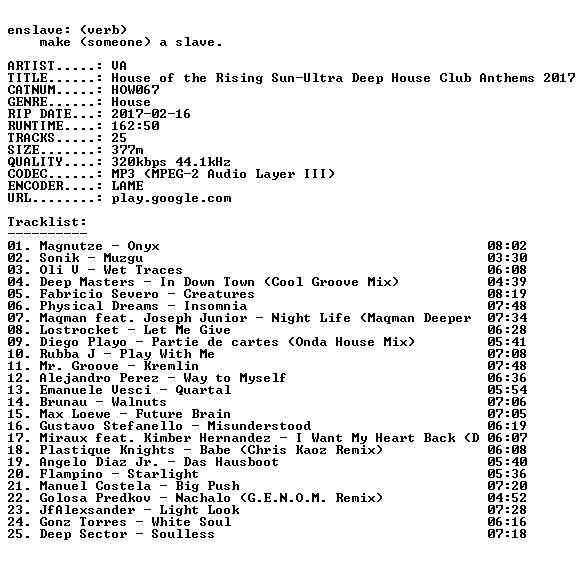 enslave: (verb)
    make (someone) a slave.

ARTIST.....: VA
TITLE......: House of the Rising Sun-Ultra Deep House Club Anthems 2017
CATNUM.....: HOW067
GENRE......: House
RIP DATE...: 2017-02-16
RUNTIME....: 162:50
TRACKS.....: 25
SIZE.......: 377m
QUALITY....: 320kbps 44.1kHz
CODEC......: MP3 (MPEG-2 Audio Layer III)
ENCODER....: LAME
URL........: play.google.com

Tracklist:
----------
01. Magnutze - Onyx 08:02
02. Sonik - Muzgu 03:30
03. Oli V - Wet Traces 06:08
04. Deep Masters - In Down Town (Cool Groove Mix) 04:39
05. Fabricio Severo - Creatures 08:19
06. Physical Dreams - Insomnia 07:48
07. Maqman feat. Joseph Junior - Night Life (Maqman Deeper 07:34
08. Lostrocket - Let Me Give 06:28
09. Diego Playo - Partie de cartes (Onda House Mix) 05:41
10. Rubba J - Play With Me 07:08
11. Mr. Groove - Kremlin 07:48
12. Alejandro Perez - Way to Myself 06:36
13. Emanuele Vesci - Quartal 05:54
14. Brunau - Walnuts 07:06
15. Max Loewe - Future Brain 07:05
16. Gustavo Stefanello - Misunderstood 06:19
17. Miraux feat. Kimber Hernandez - I Want My Heart Back (D 06:07
18. Plastique Knights - Babe (Chris Kaoz Remix) 06:08
19. Angelo Diaz Jr. - Das Hausboot 05:40
20. Flampino - Starlight 05:36
21. Manuel Costela - Big Push 07:20
22. Golosa Predkov - Nachalo (G.E.N.O.M. Remix) 04:52
23. JfAlexsander - Light Look 07:28
24. Gonz Torres - White Soul 06:16
25. Deep Sector - Soulless 07:18